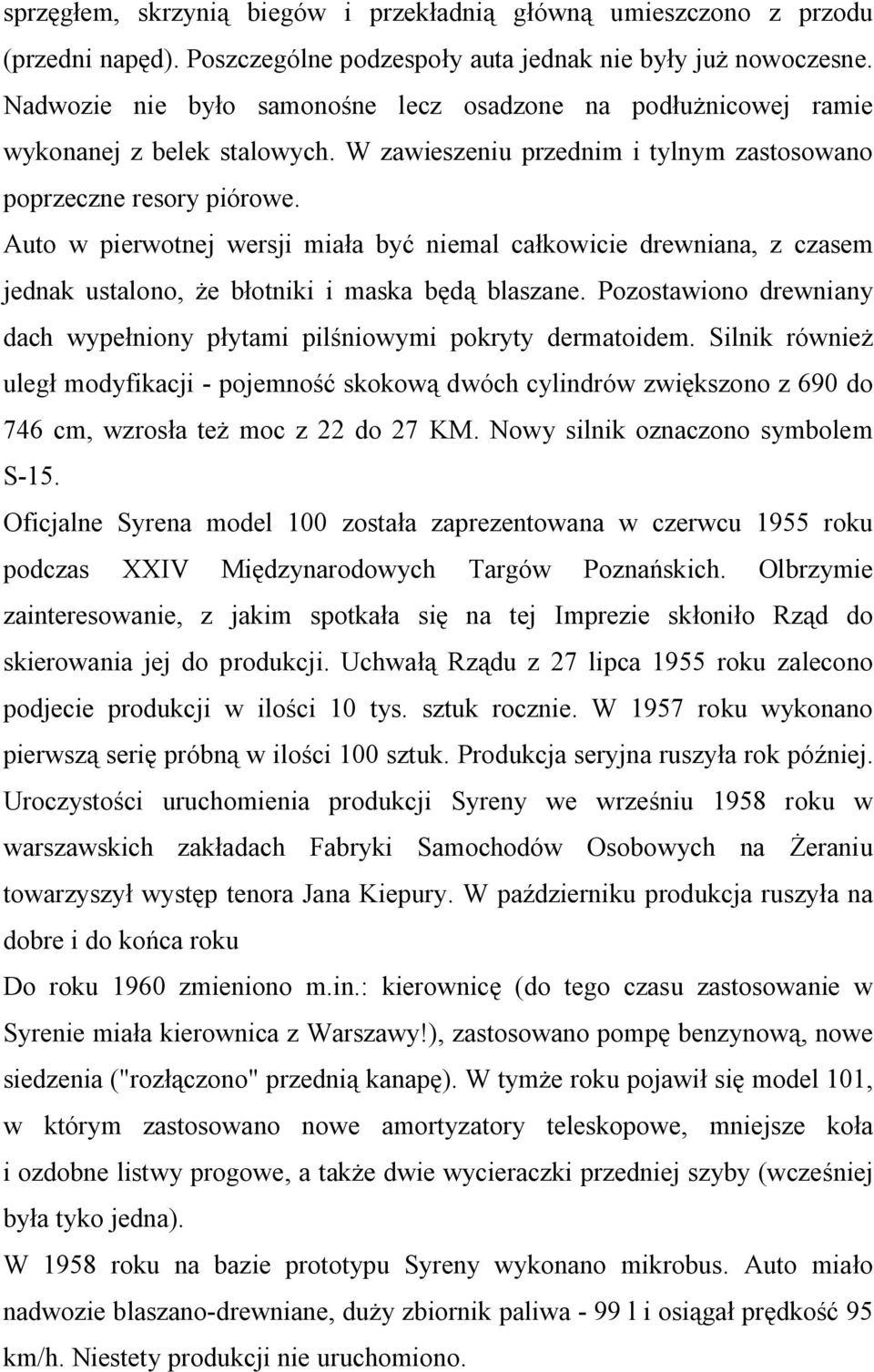 sprzęgłem, skrzynią biegów i przekładnią główną umieszczono z przodu (przedni napęd). Poszczególne podzespoły auta jednak nie były już nowoczesne. Nadwozie nie było samonośne lecz osadzone na podłużnicowej ramie wykonanej z belek stalowych. W zawieszeniu przednim i tylnym zastosowano poprzeczne resory piórowe.

Auto w pierwotnej wersji miała być niemal całkowicie drewniana, z czasem jednak ustalono, że błotniki i maska będą blaszane. Pozostawiono drewniany dach wypełniony płytami pilśniowymi pokryty dermatoidem. Silnik również uległ modyfikacji - pojemność skokową dwóch cylindrów zwiększono z 690 do 746 cm, wzrosła też moc z 22 do 27 KM. Nowy silnik oznaczono symbolem S-15.

Oficjalne Syrena model 100 została zaprezentowana w czerwcu 1955 roku podczas XXIV Międzynarodowych Targów Poznańskich. Olbrzymie zainteresowanie, z jakim spotkała się na tej Imprezie skłoniło Rząd do skierowania jej do produkcji. Uchwałą Rządu z 27 lipca 1955 roku zalecono podjecie produkcji w ilości 10 tys. sztuk rocznie. W 1957 roku wykonano pierwszą serię próbną w ilości 100 sztuk. Produkcja seryjna ruszyła rok później. Uroczystości uruchomienia produkcji Syreny we wrześniu 1958 roku w warszawskich zakładach Fabryki Samochodów Osobowych na Żeraniu towarzyszył występ tenora Jana Kiepury. W październiku produkcja ruszyła na dobre i do końca roku

Do roku 1960 zmieniono m.in.: kierownicę (do tego czasu zastosowanie w Syrenie miała kierownica z Warszawy!), zastosowano pompę benzynową, nowe siedzenia ("rozłączono" przednią kanapę). W tymże roku pojawił się model 101, w którym zastosowano nowe amortyzatory teleskopowe, mniejsze koła i ozdobne listwy progowe, a także dwie wycieraczki przedniej szyby (wcześniej była tyko jedna).

W 1958 roku na bazie prototypu Syreny wykonano mikrobus. Auto miało nadwozie blaszano-drewniane, duży zbiornik paliwa - 99 l i osiągał prędkość 95 km/h. Niestety produkcji nie uruchomiono.